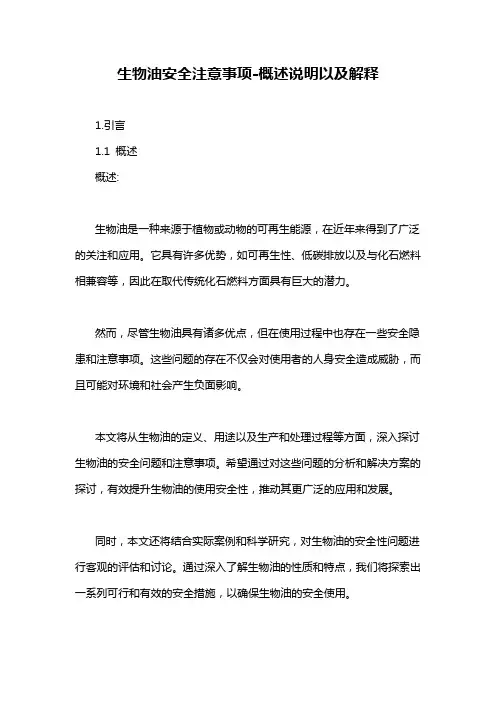 生物油安全注意事项-概述说明以及解释

1.引言

1.1 概述

概述:

生物油是一种来源于植物或动物的可再生能源，在近年来得到了广泛的关注和应用。它具有许多优势，如可再生性、低碳排放以及与化石燃料相兼容等，因此在取代传统化石燃料方面具有巨大的潜力。

然而，尽管生物油具有诸多优点，但在使用过程中也存在一些安全隐患和注意事项。这些问题的存在不仅会对使用者的人身安全造成威胁，而且可能对环境和社会产生负面影响。

本文将从生物油的定义、用途以及生产和处理过程等方面，深入探讨生物油的安全问题和注意事项。希望通过对这些问题的分析和解决方案的探讨，有效提升生物油的使用安全性，推动其更广泛的应用和发展。

同时，本文还将结合实际案例和科学研究，对生物油的安全性问题进行客观的评估和讨论。通过深入了解生物油的性质和特点，我们将探索出一系列可行和有效的安全措施，以确保生物油的安全使用。